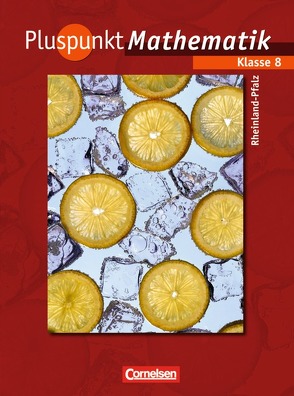 Pluspunkt Mathematik

Klasse 8

Rheinland-Pfalz

Cornelsen